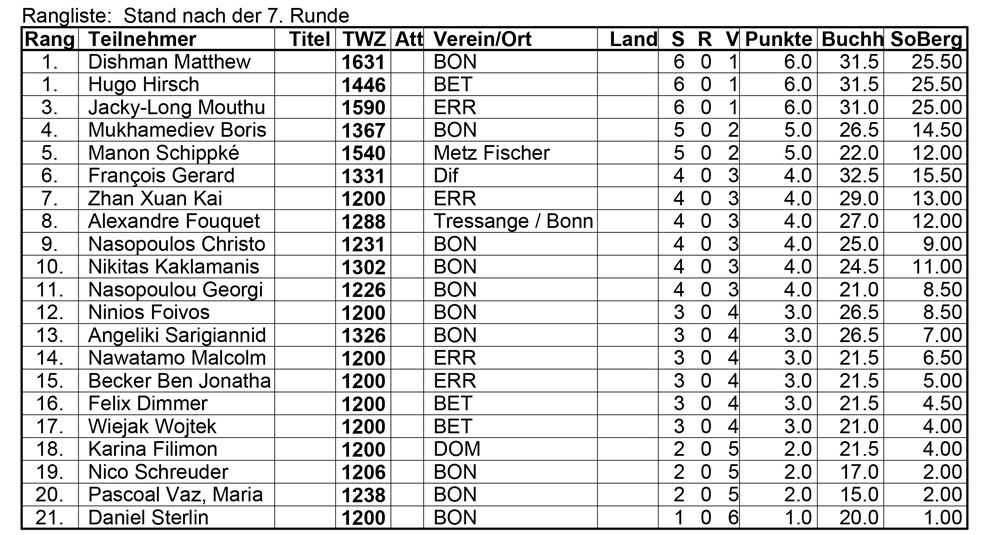 Rangliste: Stand nach der 7. Runde

| Rang | Teilnehmer | Titel | TWZ | Att | Verein/Ort | Land | S | R | V | Punkte | Buchh | SoBerg |
|---|---|---|---|---|---|---|---|---|---|---|---|---|
| 1. | Dishman Matthew | | 1631 | | BON | | 6 | 0 | 1 | 6.0 | 31.5 | 25.50 |
| 1. | Hugo Hirsch | | 1446 | | BET | | 6 | 0 | 1 | 6.0 | 31.5 | 25.50 |
| 3. | Jacky-Long Mouthu | | 1590 | | ERR | | 6 | 0 | 1 | 6.0 | 31.0 | 25.00 |
| 4. | Mukhamediev Boris | | 1367 | | BON | | 5 | 0 | 2 | 5.0 | 26.5 | 14.50 |
| 5. | Manon Schippké | | 1540 | | Metz Fischer | | 5 | 0 | 2 | 5.0 | 22.0 | 12.00 |
| 6. | François Gerard | | 1331 | | Dif | | 4 | 0 | 3 | 4.0 | 32.5 | 15.50 |
| 7. | Zhan Xuan Kai | | 1200 | | ERR | | 4 | 0 | 3 | 4.0 | 29.0 | 13.00 |
| 8. | Alexandre Fouquet | | 1288 | | Tressange / Bonn | | 4 | 0 | 3 | 4.0 | 27.0 | 12.00 |
| 9. | Nasopoulos Christo | | 1231 | | BON | | 4 | 0 | 3 | 4.0 | 25.0 | 9.00 |
| 10. | Nikitas Kaklamanis | | 1302 | | BON | | 4 | 0 | 3 | 4.0 | 24.5 | 11.00 |
| 11. | Nasopoulou Georgi | | 1226 | | BON | | 4 | 0 | 3 | 4.0 | 21.0 | 8.50 |
| 12. | Ninios Foivos | | 1200 | | BON | | 3 | 0 | 4 | 3.0 | 26.5 | 8.50 |
| 13. | Angeliki Sarigiannid | | 1326 | | BON | | 3 | 0 | 4 | 3.0 | 26.5 | 7.00 |
| 14. | Nawatamo Malcolm | | 1200 | | ERR | | 3 | 0 | 4 | 3.0 | 21.5 | 6.50 |
| 15. | Becker Ben Jonatha | | 1200 | | ERR | | 3 | 0 | 4 | 3.0 | 21.5 | 5.00 |
| 16. | Felix Dimmer | | 1200 | | BET | | 3 | 0 | 4 | 3.0 | 21.5 | 4.50 |
| 17. | Wiejak Wojtek | | 1200 | | BET | | 3 | 0 | 4 | 3.0 | 21.0 | 4.00 |
| 18. | Karina Filimon | | 1200 | | DOM | | 2 | 0 | 5 | 2.0 | 21.5 | 4.00 |
| 19. | Nico Schreuder | | 1206 | | BON | | 2 | 0 | 5 | 2.0 | 17.0 | 2.00 |
| 20. | Pascoal Vaz, Maria | | 1238 | | BON | | 2 | 0 | 5 | 2.0 | 15.0 | 2.00 |
| 21. | Daniel Sterlin | | 1200 | | BON | | 1 | 0 | 6 | 1.0 | 20.0 | 1.00 |